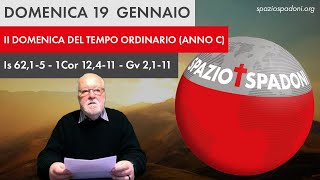 DOMENICA 19 GENNAIO

spaziospadoni.org

II DOMENICA DEL TEMPO ORDINARIO (ANNO C)

Is 62,1-5 - 1Cor 12,4-11 - Gv 2,1-11

SPAZIO SPADONI